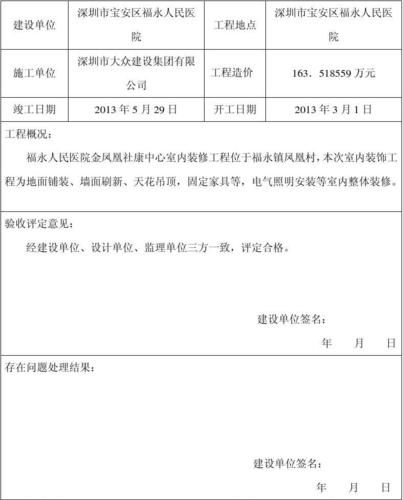 | 建设单位 | 深圳市宝安区福永人民医院 | 工程地点 | 深圳市宝安区福永人民医院 |
|---|---|---|---|
| 施工单位 | 深圳市大众建设集团有限公司 | 工程造价 | 163．518559 万元 |
| 竣工日期 | 2013 年 5 月 29 日 | 开工日期 | 2013 年 3 月 1 日 |

工程概况：

福永人民医院金凤凰社康中心室内装修工程位于福永镇凤凰村，本次室内装饰工程为地面铺装、墙面刷新、天花吊顶，固定家具等，电气照明安装等室内整体装修。

验收评定意见：

经建设单位、设计单位、监理单位三方一致，评定合格。

建设单位签名：

年 月 日

存在问题处理结果：

建设单位签名：

年 月 日